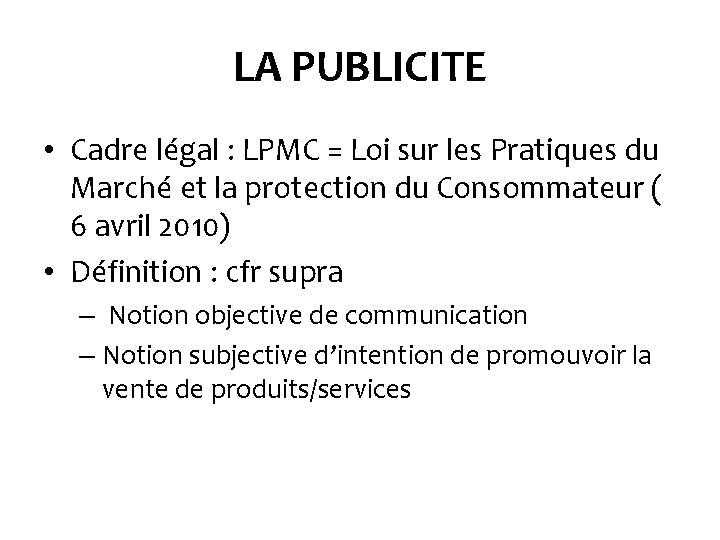 LA PUBLICITE

• Cadre légal : LPMC = Loi sur les Pratiques du Marché et la protection du Consommateur ( 6 avril 2010)
• Définition : cfr supra
– Notion objective de communication
– Notion subjective d'intention de promouvoir la vente de produits/services